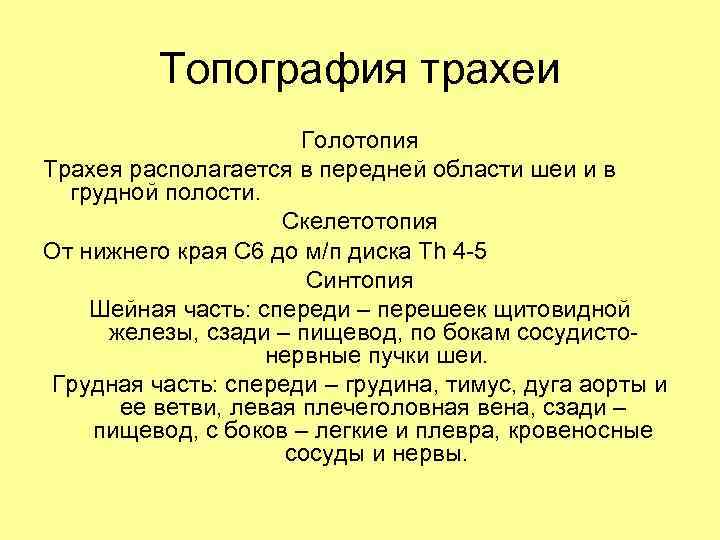 Топография трахеи

Голотопия

Трахея располагается в передней области шеи и в грудной полости.

Скелетотопия

От нижнего края С6 до м/п диска Th 4-5

Синтопия

Шейная часть: спереди – перешеек щитовидной железы, сзади – пищевод, по бокам сосудисто-нервные пучки шеи.

Грудная часть: спереди – грудина, тимус, дуга аорты и ее ветви, левая плечеголовная вена, сзади – пищевод, с боков – легкие и плевра, кровеносные сосуды и нервы.